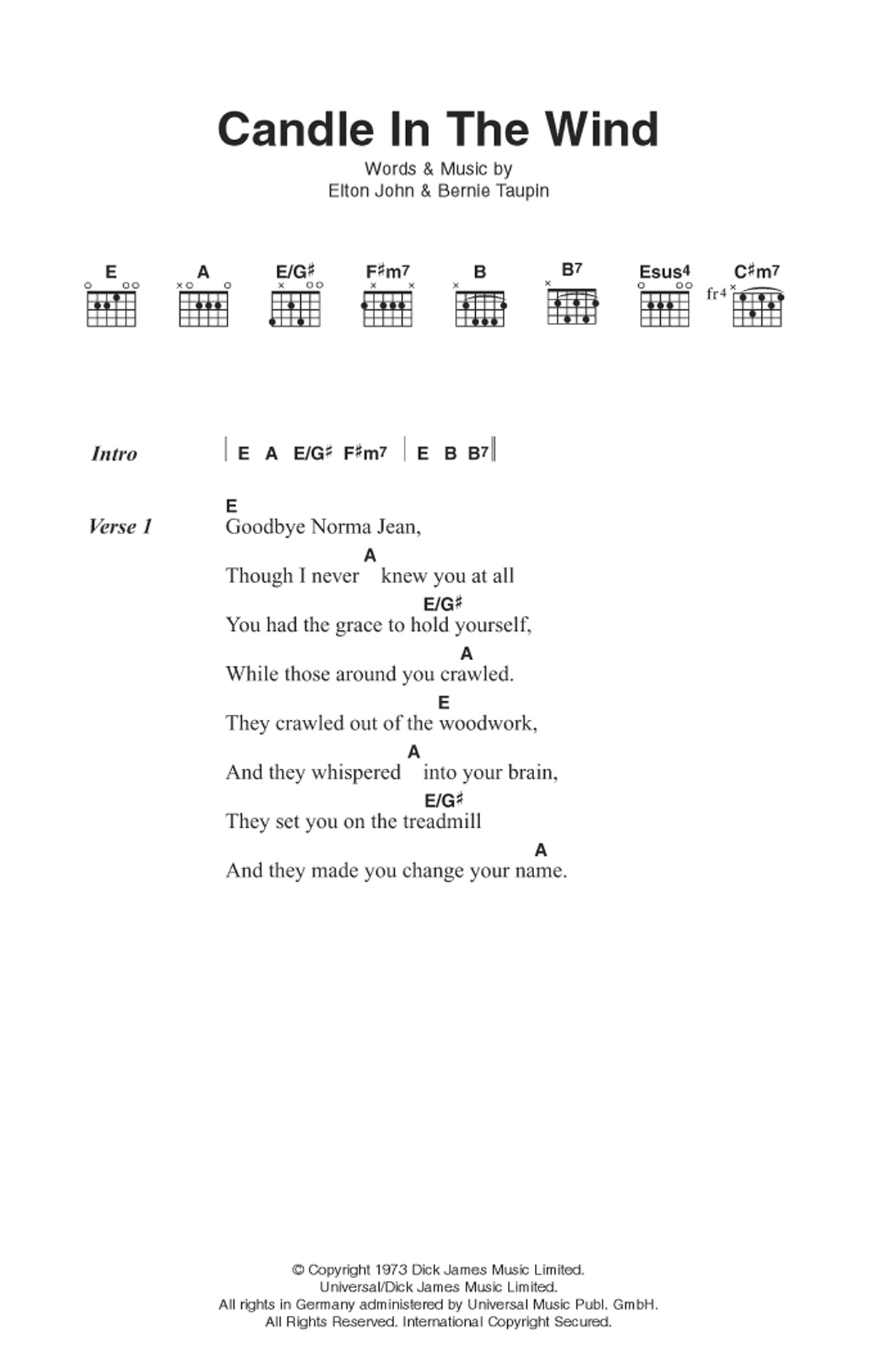 Candle In The Wind

Words & Music by
Elton John & Bernie Taupin

E    A    E/G♯    F♯m7    B    B7    Esus4    C♯m7

fr4

Intro | E  A  E/G♯  F♯m7 | E  B  B7 ||

Verse 1
E
Goodbye Norma Jean,
A
Though I never knew you at all
E/G♯
You had the grace to hold yourself,
A
While those around you crawled.
E
They crawled out of the woodwork,
A
And they whispered into your brain,
E/G♯
They set you on the treadmill
A
And they made you change your name.

© Copyright 1973 Dick James Music Limited.
Universal/Dick James Music Limited.
All rights in Germany administered by Universal Music Publ. GmbH.
All Rights Reserved. International Copyright Secured.